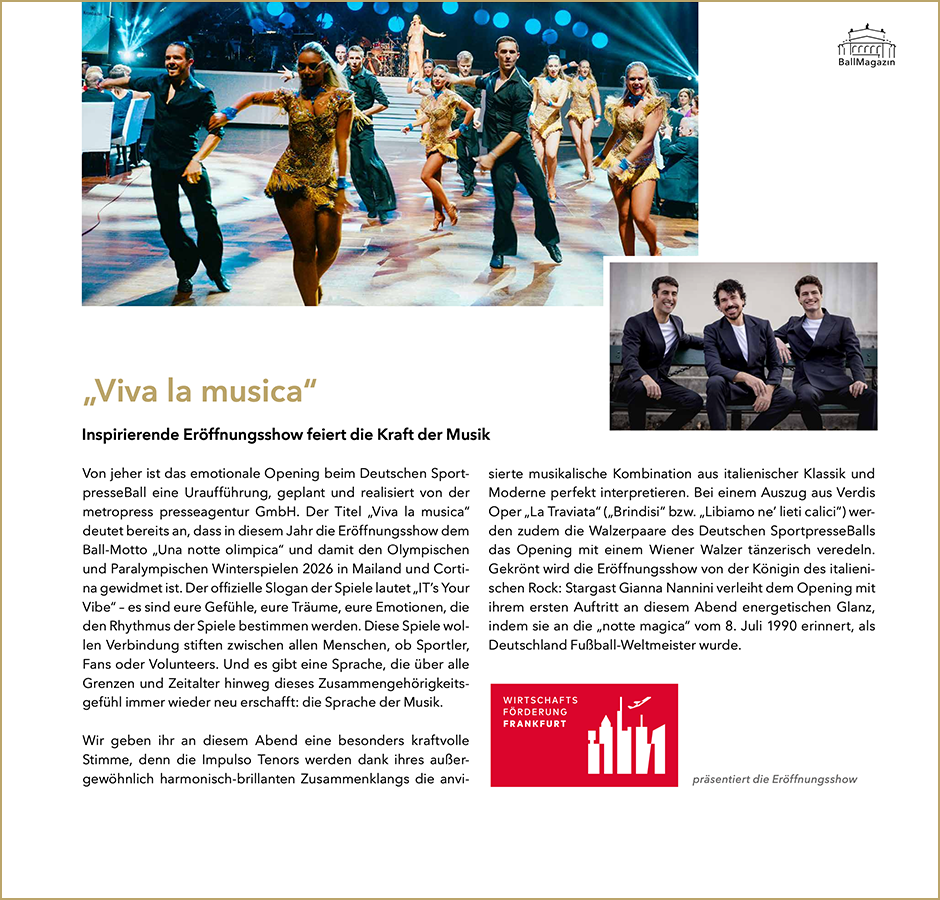 BallMagazin

„Viva la musica“

Inspirierende Eröffnungsshow feiert die Kraft der Musik

Von jeher ist das emotionale Opening beim Deutschen SportpresseBall eine Uraufführung, geplant und realisiert von der metropress presseagentur GmbH. Der Titel „Viva la musica“ deutet bereits an, dass in diesem Jahr die Eröffnungsshow dem Ball-Motto „Una notte olimpica“ und damit den Olympischen und Paralympischen Winterspielen 2026 in Mailand und Cortina gewidmet ist. Der offizielle Slogan der Spiele lautet „IT's Your Vibe“ – es sind eure Gefühle, eure Träume, eure Emotionen, die den Rhythmus der Spiele bestimmen werden. Diese Spiele wollen Verbindung stiften zwischen allen Menschen, ob Sportler, Fans oder Volunteers. Und es gibt eine Sprache, die über alle Grenzen und Zeitalter hinweg dieses Zusammengehörigkeitsgefühl immer wieder neu erschafft: die Sprache der Musik.

Wir geben ihr an diesem Abend eine besonders kraftvolle Stimme, denn die Impulso Tenors werden dank ihres außergewöhnlich harmonisch-brillanten Zusammenklangs die anvisierte musikalische Kombination aus italienischer Klassik und Moderne perfekt interpretieren. Bei einem Auszug aus Verdis Oper „La Traviata“ („Brindisi“ bzw. „Libiamo ne' lieti calici“) werden zudem die Walzerpaare des Deutschen SportpresseBalls das Opening mit einem Wiener Walzer tänzerisch veredeln. Gekrönt wird die Eröffnungsshow von der Königin des italienischen Rock: Stargast Gianna Nannini verleiht dem Opening mit ihrem ersten Auftritt an diesem Abend energetischen Glanz, indem sie an die „notte magica“ vom 8. Juli 1990 erinnert, als Deutschland Fußball-Weltmeister wurde.

WIRTSCHAFTS FÖRDERUNG FRANKFURT

präsentiert die Eröffnungsshow